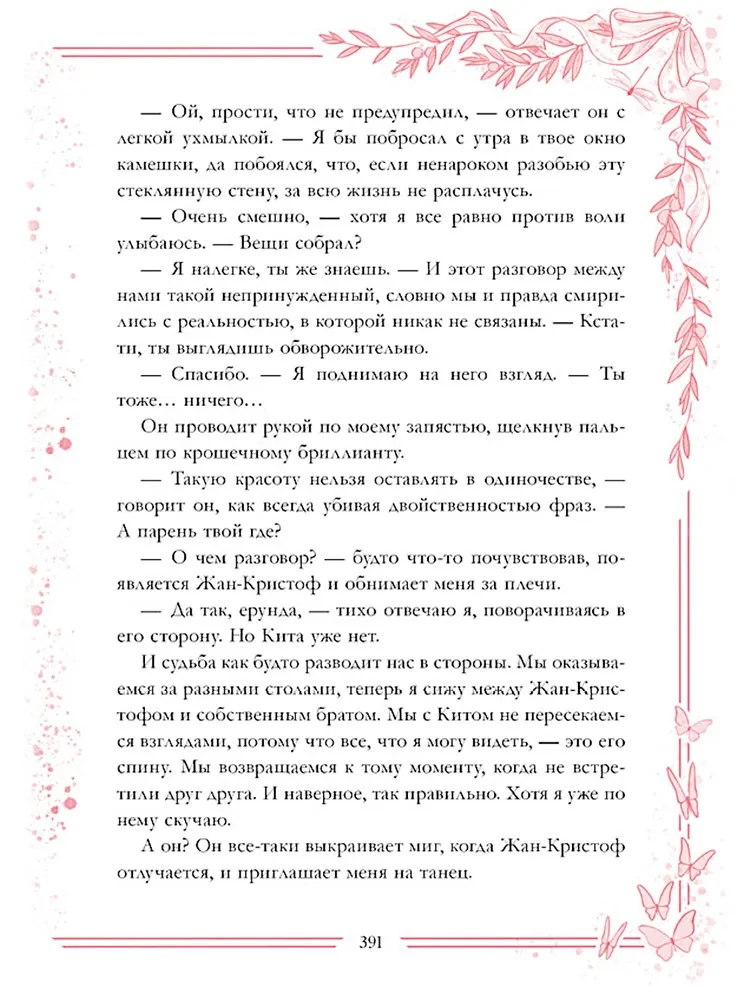 — Ой, прости, что не предупредил, — отвечает он с легкой ухмылкой. — Я бы побросал с утра в твое окно камешки, да побоялся, что, если ненароком разобью эту стеклянную стену, за всю жизнь не расплачусь.

— Очень смешно, — хотя я все равно против воли улыбаюсь. — Вещи собрал?

— Я налегке, ты же знаешь. — И этот разговор между нами такой непринужденный, словно мы и правда смирились с реальностью, в которой никак не связаны. — Кстати, ты выглядишь обворожительно.

— Спасибо. — Я поднимаю на него взгляд. — Ты тоже… ничего…

Он проводит рукой по моему запястью, щелкнув пальцем по крошечному бриллианту.

— Такую красоту нельзя оставлять в одиночестве, — говорит он, как всегда убивая двойственностью фраз. — А парень твой где?

— О чем разговор? — будто что-то почувствовав, появляется Жан-Кристоф и обнимает меня за плечи.

— Да так, ерунда, — тихо отвечаю я, поворачиваясь в его сторону. Но Кита уже нет.

И судьба как будто разводит нас в стороны. Мы оказываемся за разными столами, теперь я сижу между Жан-Кристофом и собственным братом. Мы с Китом не пересекаемся взглядами, потому что все, что я могу видеть, — это его спину. Мы возвращаемся к тому моменту, когда не встретили друг друга. И наверное, так правильно. Хотя я уже по нему скучаю.

А он? Он все-таки выкраивает миг, когда Жан-Кристоф отлучается, и приглашает меня на танец.

391